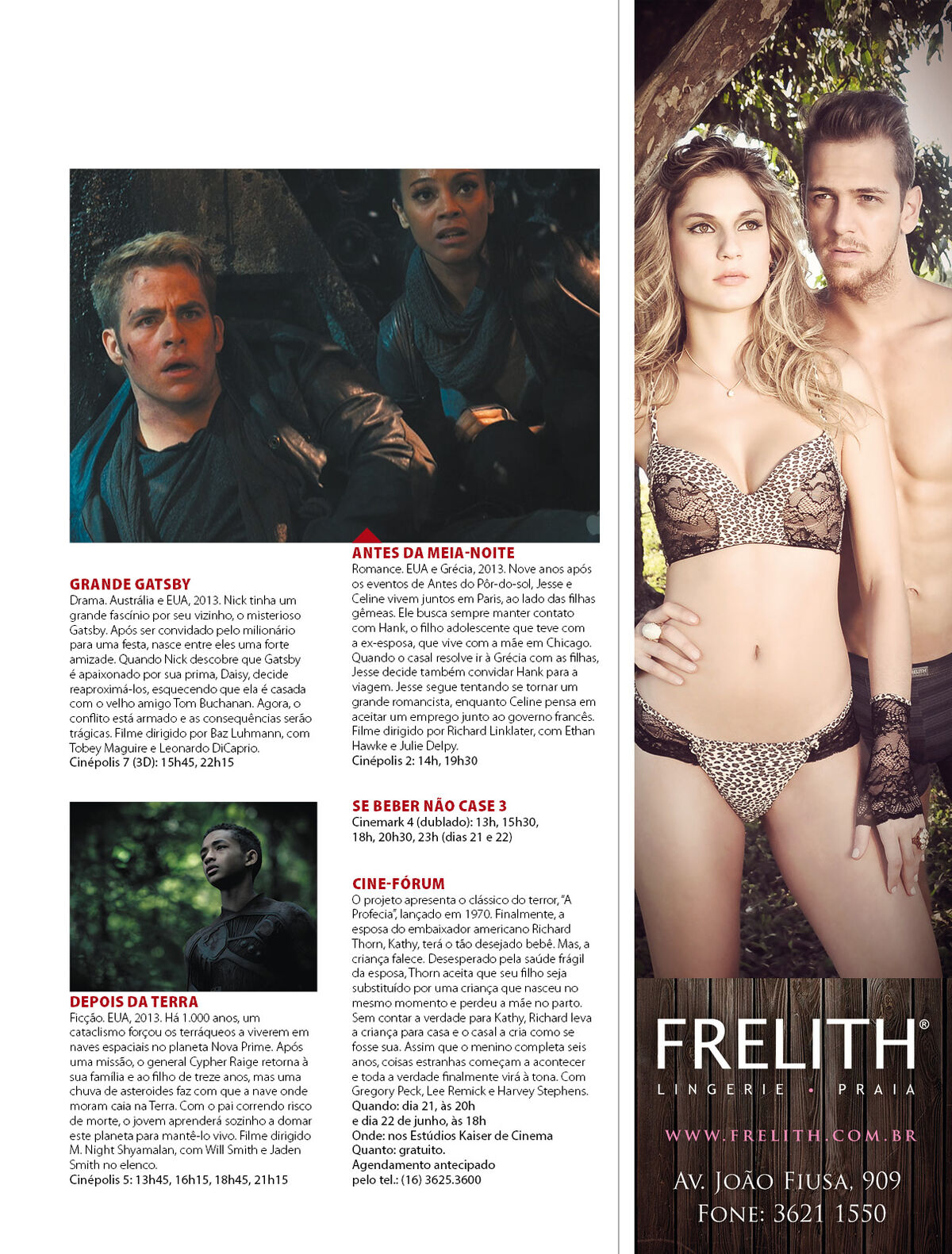 GRANDE GATSBY

Drama. Austrália e EUA, 2013. Nick tinha um grande fascínio por seu vizinho, o misterioso Gatsby. Após ser convidado pelo milionário para uma festa, nasce entre eles uma forte amizade. Quando Nick descobre que Gatsby é apaixonado por sua prima, Daisy, decide reaproximá-los, esquecendo que ela é casada com o velho amigo Tom Buchanan. Agora, o conflito está armado e as consequências serão trágicas. Filme dirigido por Baz Luhmann, com Tobey Maguire e Leonardo DiCaprio.
Cinépolis 7 (3D): 15h45, 22h15

DEPOIS DA TERRA

Ficção. EUA, 2013. Há 1.000 anos, um cataclismo forçou os terráqueos a viverem em naves espaciais no planeta Nova Prime. Após uma missão, o general Cypher Raige retorna à sua família e ao filho de treze anos, mas uma chuva de asteroides faz com que a nave onde moram caia na Terra. Com o pai correndo risco de morte, o jovem aprenderá sozinho a domar este planeta para mantê-lo vivo. Filme dirigido M. Night Shyamalan, com Will Smith e Jaden Smith no elenco.
Cinépolis 5: 13h45, 16h15, 18h45, 21h15

ANTES DA MEIA-NOITE

Romance. EUA e Grécia, 2013. Nove anos após os eventos de Antes do Pôr-do-sol, Jesse e Celine vivem juntos em Paris, ao lado das filhas gêmeas. Ele busca sempre manter contato com Hank, o filho adolescente que teve com a ex-esposa, que vive com a mãe em Chicago. Quando o casal resolve ir à Grécia com as filhas, Jesse decide também convidar Hank para a viagem. Jesse segue tentando se tornar um grande romancista, enquanto Celine pensa em aceitar um emprego junto ao governo francês. Filme dirigido por Richard Linklater, com Ethan Hawke e Julie Delpy.
Cinépolis 2: 14h, 19h30

SE BEBER NÃO CASE 3

Cinemark 4 (dublado): 13h, 15h30, 18h, 20h30, 23h (dias 21 e 22)

CINE-FÓRUM

O projeto apresenta o clássico do terror, "A Profecia", lançado em 1970. Finalmente, a esposa do embaixador americano Richard Thorn, Kathy, terá o tão desejado bebê. Mas, a criança falece. Desesperado pela saúde frágil da esposa, Thorn aceita que seu filho seja substituído por uma criança que nasceu no mesmo momento e perdeu a mãe no parto. Sem contar a verdade para Kathy, Richard leva a criança para casa e o casal a cria como se fosse sua. Assim que o menino completa seis anos, coisas estranhas começam a acontecer e toda a verdade finalmente virá à tona. Com Gregory Peck, Lee Remick e Harvey Stephens.
Quando: dia 21, às 20h
e dia 22 de junho, às 18h
Onde: nos Estúdios Kaiser de Cinema
Quanto: gratuito.
Agendamento antecipado
pelo tel.: (16) 3625.3600

FRELITH®
LINGERIE • PRAIA
WWW.FRELITH.COM.BR
AV. JOÃO FIUSA, 909
FONE: 3621 1550